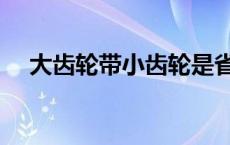 大齿轮带小齿轮是省